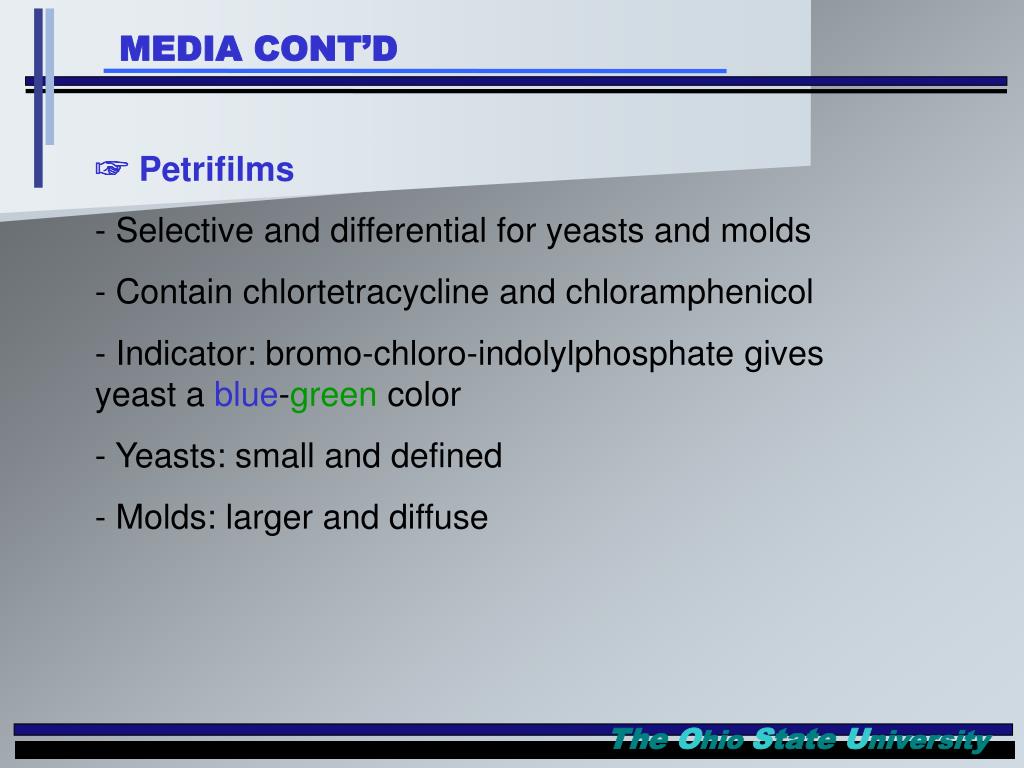 MEDIA CONT'D

☞ Petrifilms

- Selective and differential for yeasts and molds

- Contain chlortetracycline and chloramphenicol

- Indicator: bromo-chloro-indolylphosphate gives yeast a blue-green color

- Yeasts: small and defined

- Molds: larger and diffuse

The Ohio State University